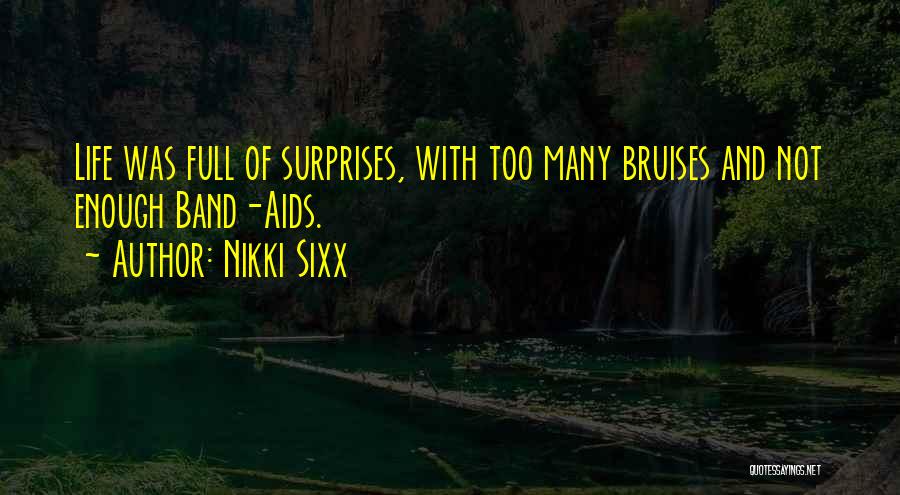 Life was full of surprises, with too many bruises and not enough Band-Aids.
- Author: Nikki Sixx

QUOTESSAYINGS.NET